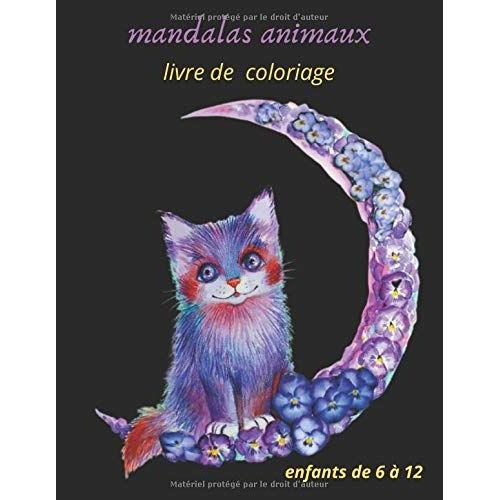 Matériel protégé par le droit d'auteur

mandalas animaux

livre de coloriage

enfants de 6 à 12

Matériel protégé par le droit d'auteur